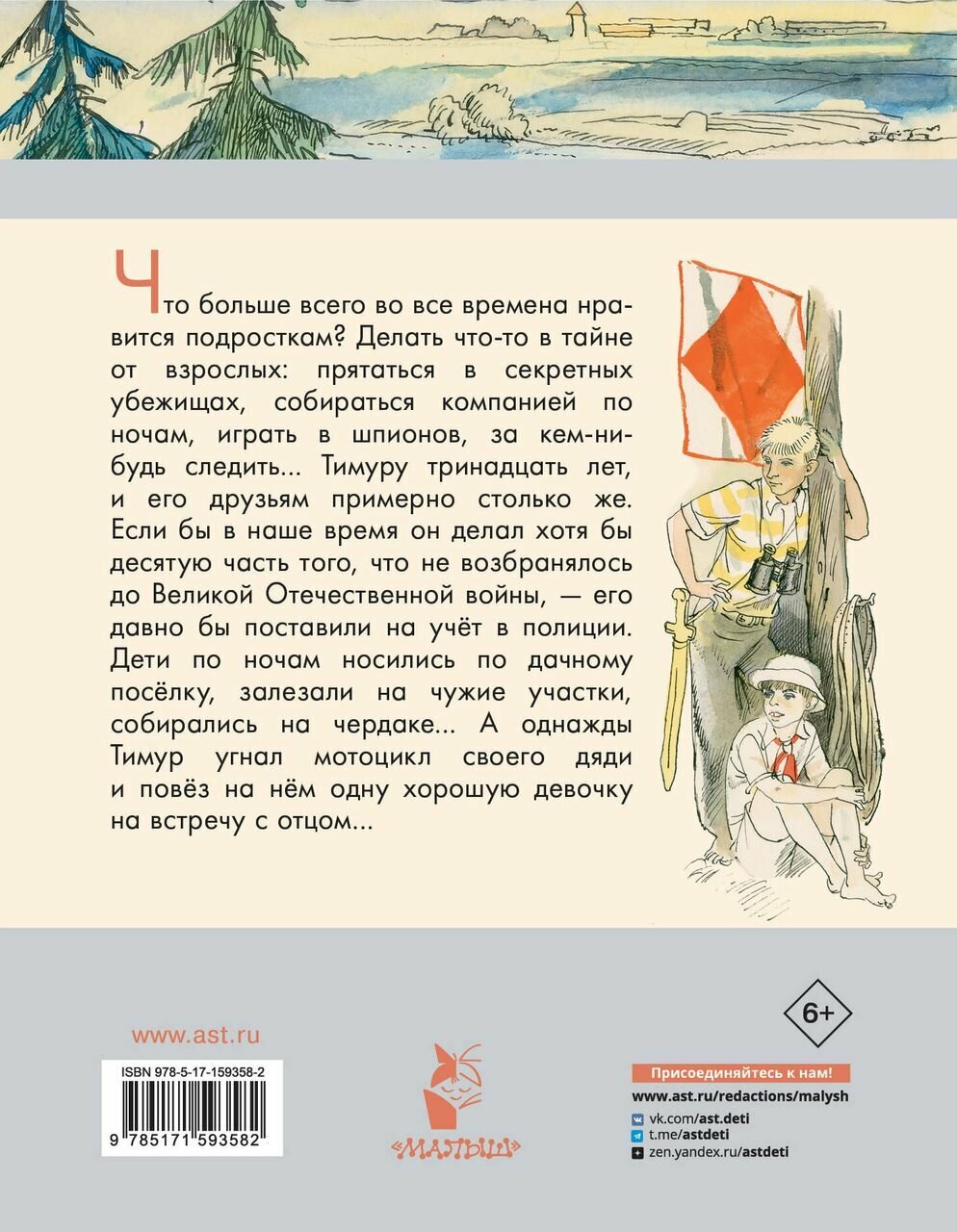 Что больше всего во все времена нравится подросткам? Делать что-то в тайне от взрослых: прятаться в секретных убежищах, собираться компанией по ночам, играть в шпионов, за кем-нибудь следить... Тимуру тринадцать лет, и его друзьям примерно столько же. Если бы в наше время он делал хотя бы десятую часть того, что не возбранялось до Великой Отечественной войны, — его давно бы поставили на учёт в полиции. Дети по ночам носились по дачному посёлку, залезали на чужие участки, собирались на чердаке... А однажды Тимур угнал мотоцикл своего дяди и повёз на нём одну хорошую девочку на встречу с отцом...

6+

www.ast.ru

ISBN 978-5-17-159358-2

9 785171 593582

«МАЛЫШ»

Присоединяйтесь к нам!
www.ast.ru/redactions/malysh
vk.com/ast.deti
t.me/astdeti
zen.yandex.ru/astdeti